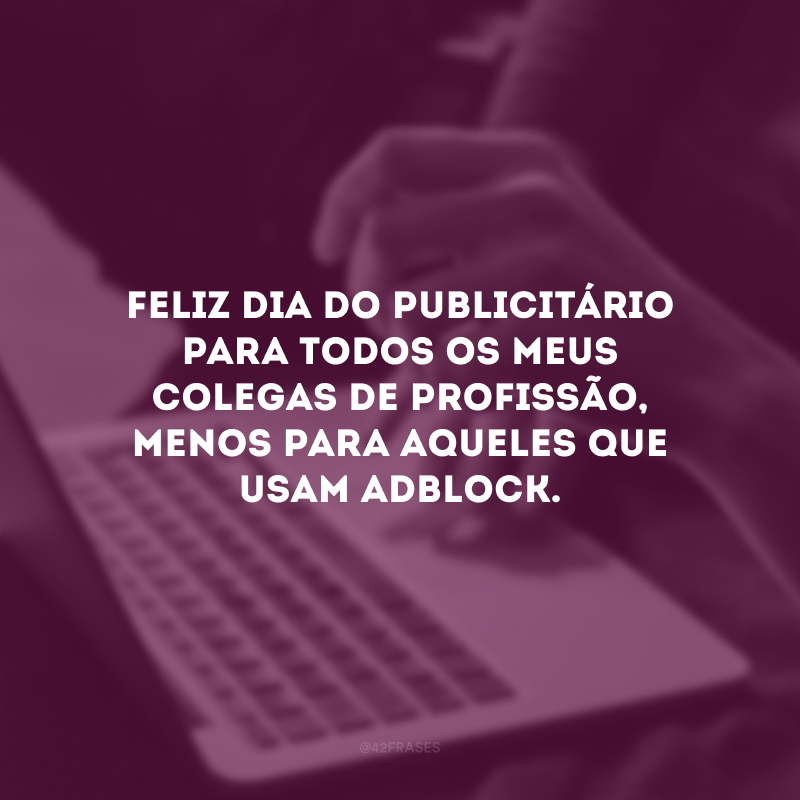 FELIZ DIA DO PUBLICITÁRIO PARA TODOS OS MEUS COLEGAS DE PROFISSÃO, MENOS PARA AQUELES QUE USAM ADBLOCK.

@42FRASES